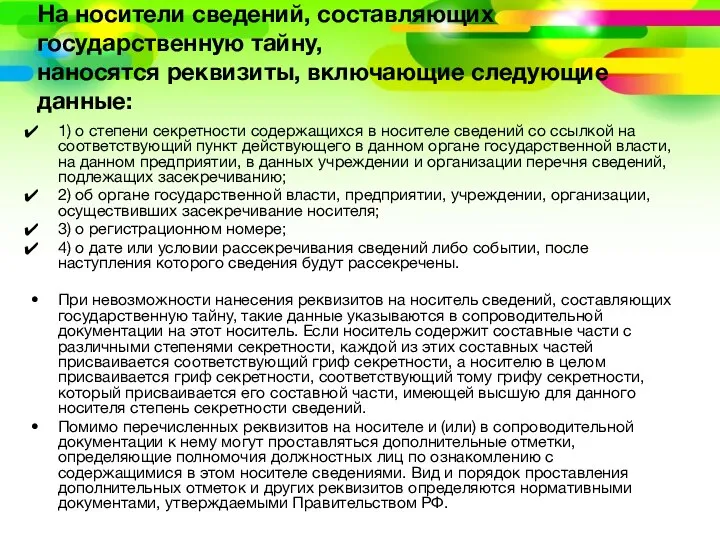 На носители сведений, составляющих государственную тайну,
наносятся реквизиты, включающие следующие данные:

✔ 1) о степени секретности содержащихся в носителе сведений со ссылкой на соответствующий пункт действующего в данном органе государственной власти, на данном предприятии, в данных учреждении и организации перечня сведений, подлежащих засекречиванию;
✔ 2) об органе государственной власти, предприятии, учреждении, организации, осуществивших засекречивание носителя;
✔ 3) о регистрационном номере;
✔ 4) о дате или условии рассекречивания сведений либо событии, после наступления которого сведения будут рассекречены.

• При невозможности нанесения реквизитов на носитель сведений, составляющих государственную тайну, такие данные указываются в сопроводительной документации на этот носитель. Если носитель содержит составные части с различными степенями секретности, каждой из этих составных частей присваивается соответствующий гриф секретности, а носителю в целом присваивается гриф секретности, соответствующий тому грифу секретности, который присваивается его составной части, имеющей высшую для данного носителя степень секретности сведений.
• Помимо перечисленных реквизитов на носителе и (или) в сопроводительной документации к нему могут проставляться дополнительные отметки, определяющие полномочия должностных лиц по ознакомлению с содержащимися в этом носителе сведениями. Вид и порядок проставления дополнительных отметок и других реквизитов определяются нормативными документами, утверждаемыми Правительством РФ.